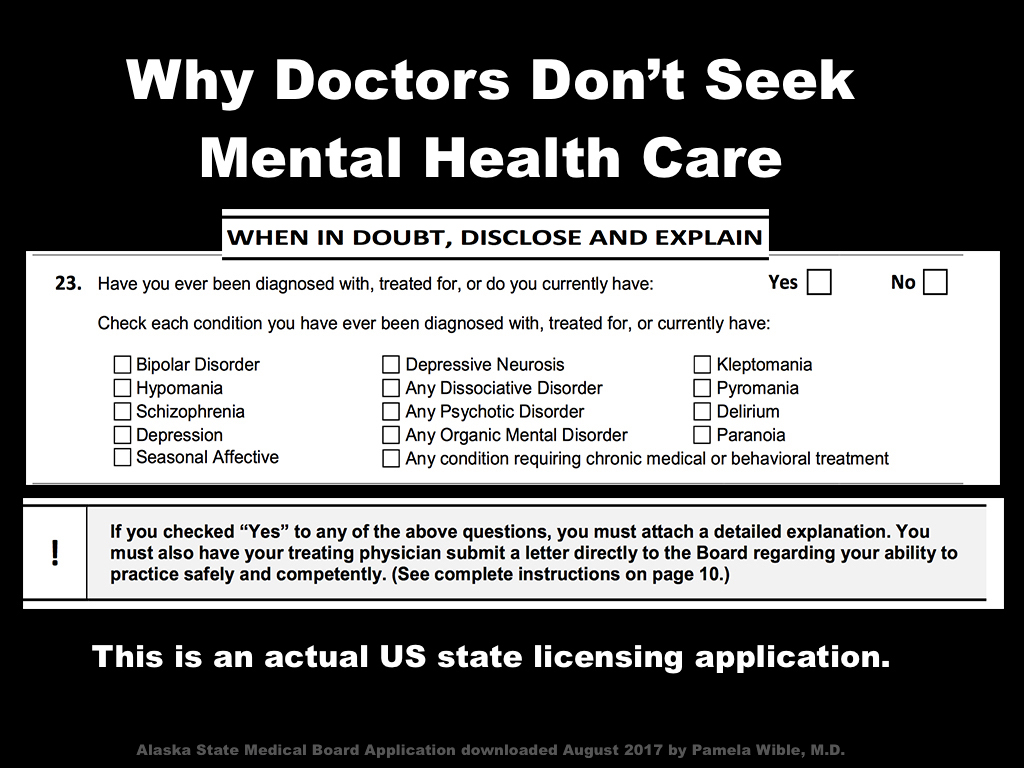 Why Doctors Don't Seek Mental Health Care

WHEN IN DOUBT, DISCLOSE AND EXPLAIN

23. Have you ever been diagnosed with, treated for, or do you currently have: Yes ☐ No ☐

Check each condition you have ever been diagnosed with, treated for, or currently have:

☐ Bipolar Disorder
☐ Hypomania
☐ Schizophrenia
☐ Depression
☐ Seasonal Affective

☐ Depressive Neurosis
☐ Any Dissociative Disorder
☐ Any Psychotic Disorder
☐ Any Organic Mental Disorder
☐ Any condition requiring chronic medical or behavioral treatment

☐ Kleptomania
☐ Pyromania
☐ Delirium
☐ Paranoia

! If you checked "Yes" to any of the above questions, you must attach a detailed explanation. You must also have your treating physician submit a letter directly to the Board regarding your ability to practice safely and competently. (See complete instructions on page 10.)

This is an actual US state licensing application.

Alaska State Medical Board Application downloaded August 2017 by Pamela Wible, M.D.